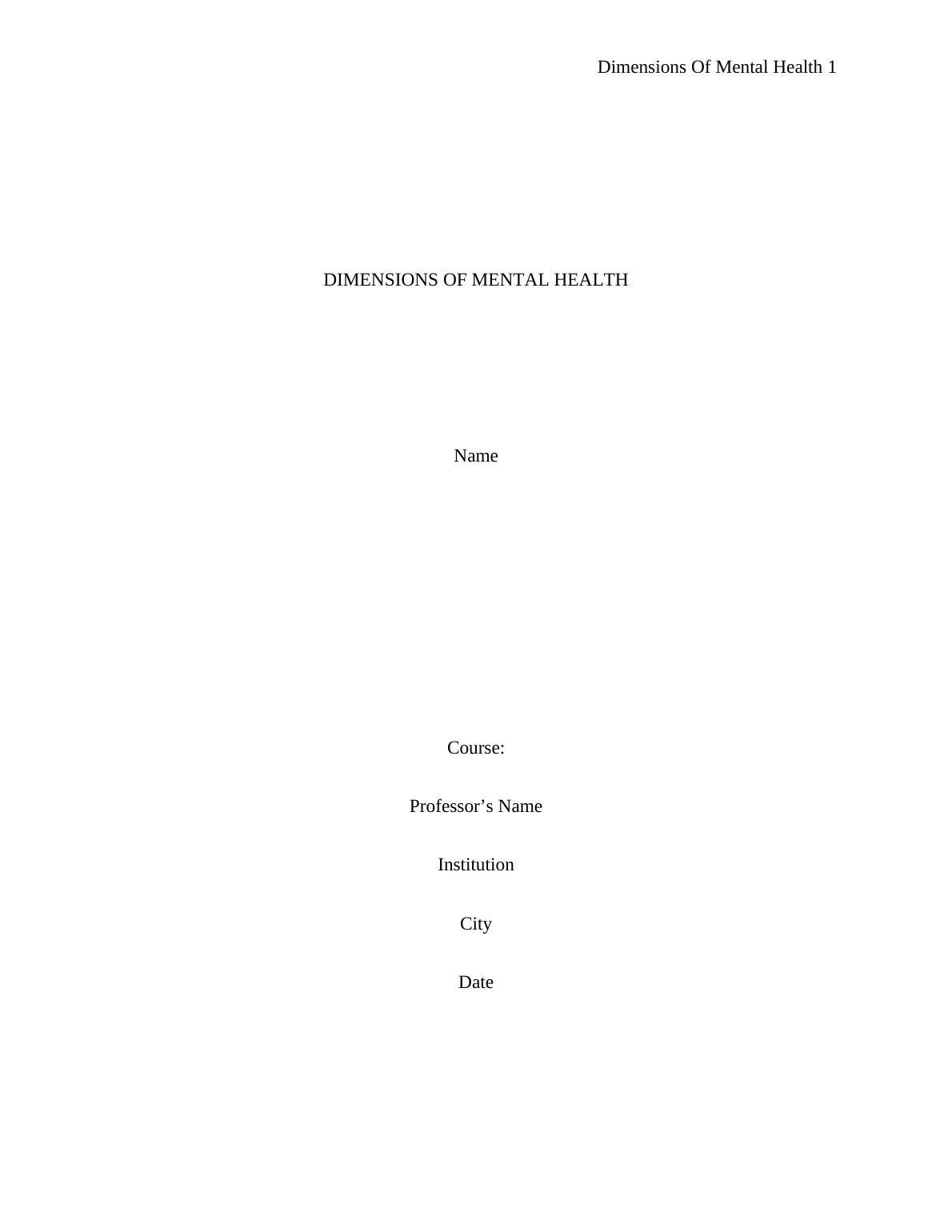 Dimensions Of Mental Health 1

DIMENSIONS OF MENTAL HEALTH

Name

Course:

Professor's Name

Institution

City

Date